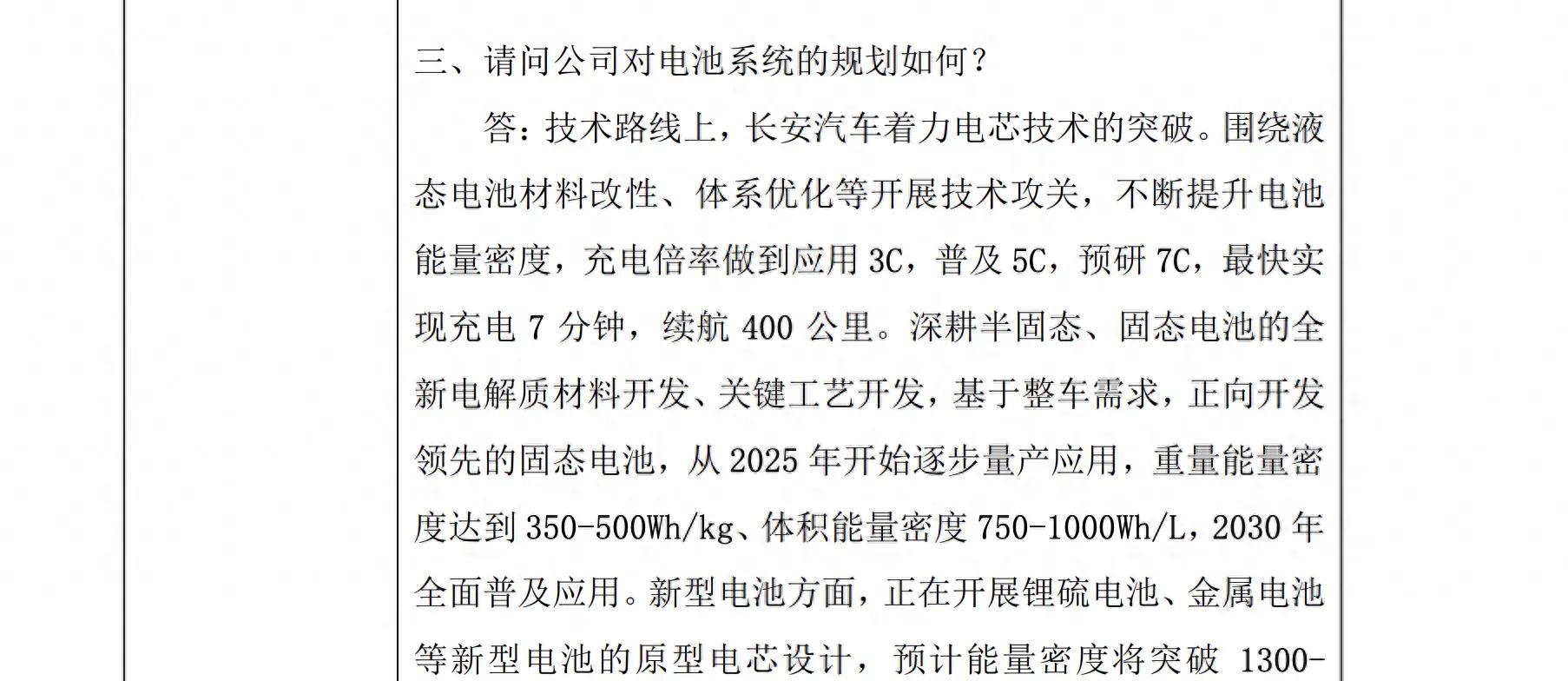 三、请问公司对电池系统的规划如何？

答：技术路线上，长安汽车着力电芯技术的突破。围绕液态电池材料改性、体系优化等开展技术攻关，不断提升电池能量密度，充电倍率做到应用3C，普及5C，预研7C，最快实现充电7分钟，续航400公里。深耕半固态、固态电池的全新电解质材料开发、关键工艺开发，基于整车需求，正向开发领先的固态电池，从2025年开始逐步量产应用，重量能量密度达到350-500Wh/kg、体积能量密度750-1000Wh/L，2030年全面普及应用。新型电池方面，正在开展锂硫电池、金属电池等新型电池的原型电芯设计，预计能量密度将突破1300-